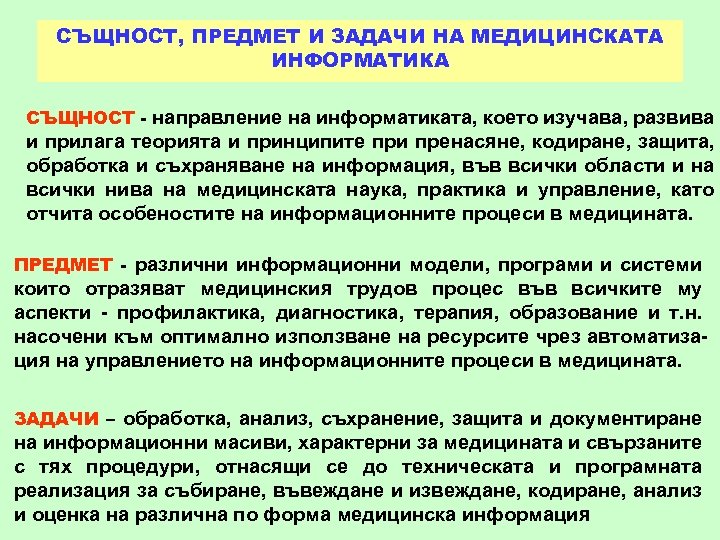 СЪЩНОСТ, ПРЕДМЕТ И ЗАДАЧИ НА МЕДИЦИНСКАТА ИНФОРМАТИКА

СЪЩНОСТ - направление на информатиката, което изучава, развива и прилага теорията и принципите при пренасяне, кодиране, защита, обработка и съхраняване на информация, във всички области и на всички нива на медицинската наука, практика и управление, като отчита особеностите на информационните процеси в медицината.

ПРЕДМЕТ - различни информационни модели, програми и системи които отразяват медицинския трудов процес във всичките му аспекти - профилактика, диагностика, терапия, образование и т.н. насочени към оптимално използване на ресурсите чрез автоматизация на управлението на информационните процеси в медицината.

ЗАДАЧИ – обработка, анализ, съхранение, защита и документиране на информационни масиви, характерни за медицината и свързаните с тях процедури, отнасящи се до техническата и програмната реализация за събиране, въвеждане и извеждане, кодиране, анализ и оценка на различна по форма медицинска информация